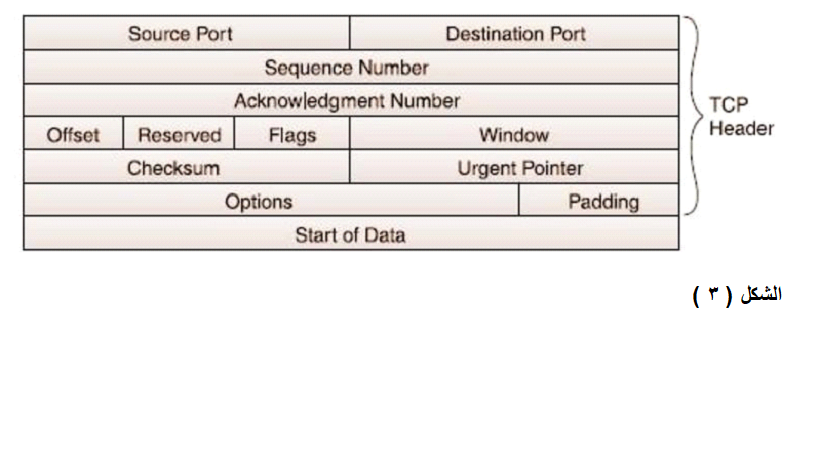 Source Port
Destination Port
Sequence Number
Acknowledgment Number
Offset
Reserved
Flags
Window
Checksum
Urgent Pointer
Options
Padding
Start of Data

TCP Header

الشكل ( ٣ )